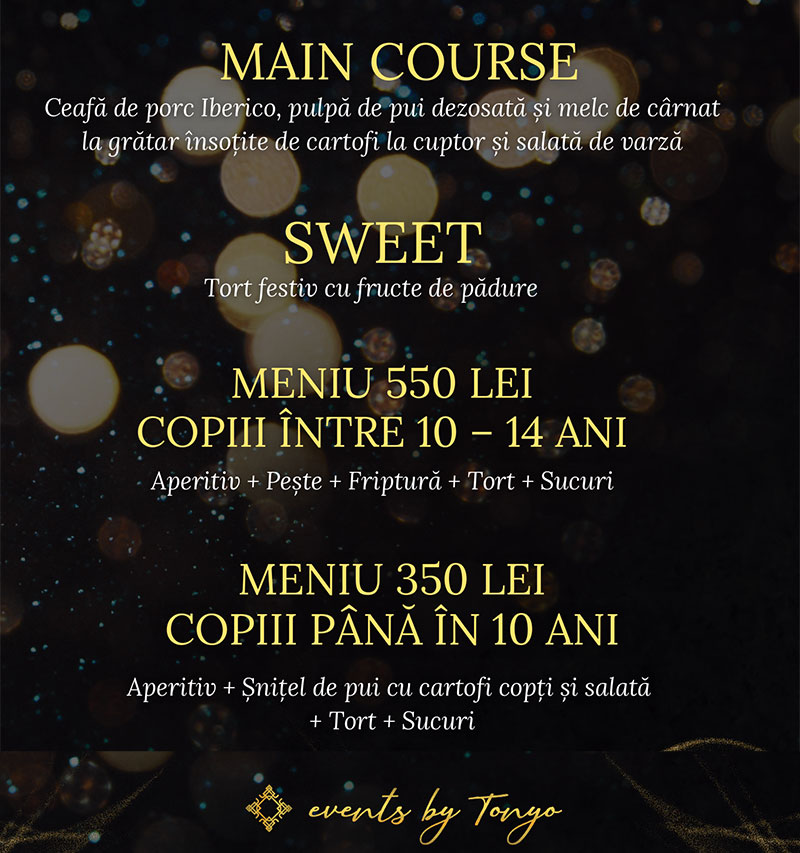 MAIN COURSE

Ceafă de porc Iberico, pulpă de pui dezosată și melc de cârnat la grătar însoțite de cartofi la cuptor și salată de varză

SWEET

Tort festiv cu fructe de pădure

MENIU 550 LEI
COPIII ÎNTRE 10 – 14 ANI

Aperitiv + Pește + Friptură + Tort + Sucuri

MENIU 350 LEI
COPIII PÂNĂ ÎN 10 ANI

Aperitiv + Șnițel de pui cu cartofi copți și salată + Tort + Sucuri

events by Tonyo